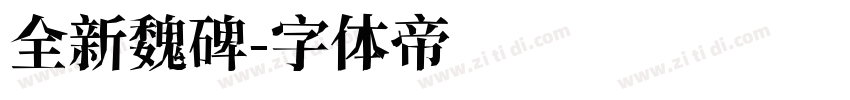 全新魏碑-字体帝

www.zitidi.com www.zitidi.com www.zitidi.com www.zitidi.com